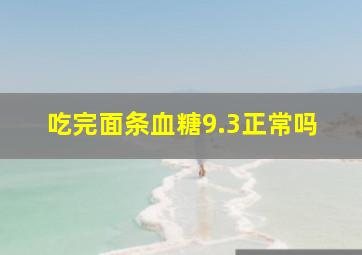 吃完面条血糖9.3正常吗